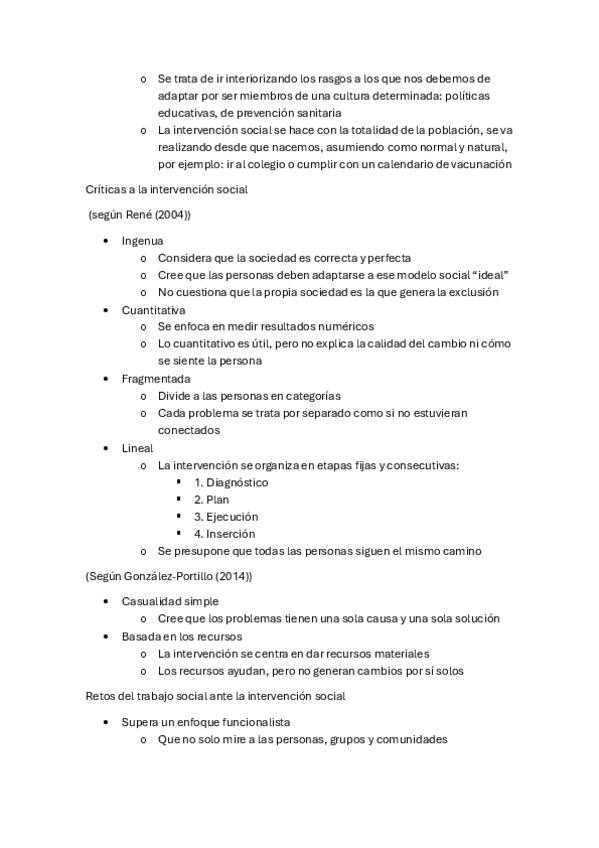 o Se trata de ir interiorizando los rasgos a los que nos debemos de adaptar por ser miembros de una cultura determinada: políticas educativas, de prevención sanitaria
o La intervención social se hace con la totalidad de la población, se va realizando desde que nacemos, asumiendo como normal y natural, por ejemplo: ir al colegio o cumplir con un calendario de vacunación

Críticas a la intervención social

(según René (2004))

• Ingenua
  o Considera que la sociedad es correcta y perfecta
  o Cree que las personas deben adaptarse a ese modelo social “ideal”
  o No cuestiona que la propia sociedad es la que genera la exclusión
• Cuantitativa
  o Se enfoca en medir resultados numéricos
  o Lo cuantitativo es útil, pero no explica la calidad del cambio ni cómo se siente la persona
• Fragmentada
  o Divide a las personas en categorías
  o Cada problema se trata por separado como si no estuvieran conectados
• Lineal
  o La intervención se organiza en etapas fijas y consecutivas:
    ▪ 1. Diagnóstico
    ▪ 2. Plan
    ▪ 3. Ejecución
    ▪ 4. Inserción
  o Se presupone que todas las personas siguen el mismo camino

(Según González-Portillo (2014))

• Casualidad simple
  o Cree que los problemas tienen una sola causa y una sola solución
• Basada en los recursos
  o La intervención se centra en dar recursos materiales
  o Los recursos ayudan, pero no generan cambios por sí solos

Retos del trabajo social ante la intervención social

• Supera un enfoque funcionalista
  o Que no solo mire a las personas, grupos y comunidades